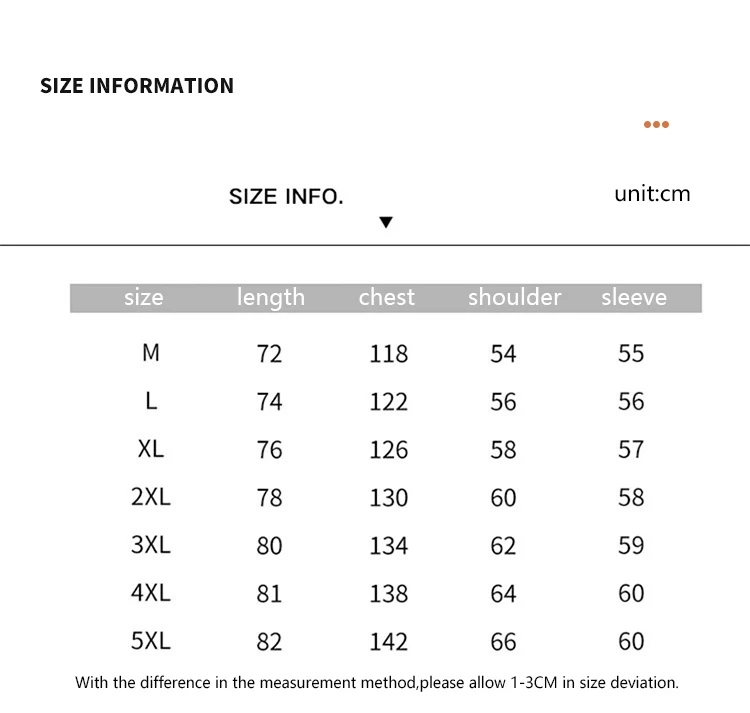 SIZE INFORMATION

SIZE INFO.

unit:cm

| size | length | chest | shoulder | sleeve |
|---|---|---|---|---|
| M | 72 | 118 | 54 | 55 |
| L | 74 | 122 | 56 | 56 |
| XL | 76 | 126 | 58 | 57 |
| 2XL | 78 | 130 | 60 | 58 |
| 3XL | 80 | 134 | 62 | 59 |
| 4XL | 81 | 138 | 64 | 60 |
| 5XL | 82 | 142 | 66 | 60 |

With the difference in the measurement method,please allow 1-3CM in size deviation.